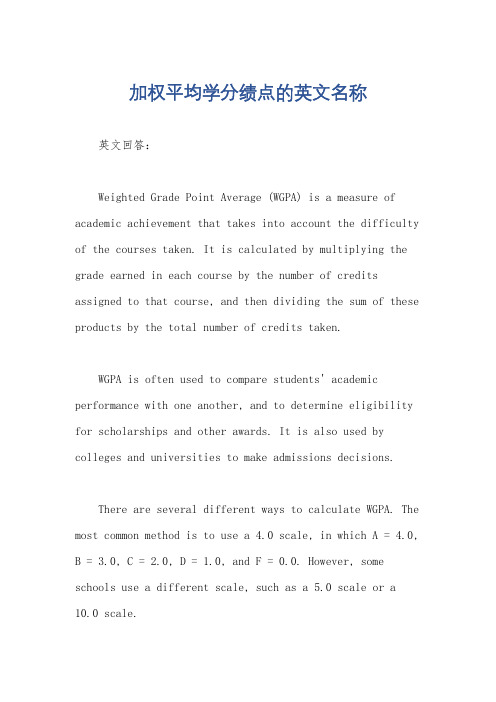 加权平均学分绩点的英文名称

英文回答:

Weighted Grade Point Average (WGPA) is a measure of academic achievement that takes into account the difficulty of the courses taken. It is calculated by multiplying the grade earned in each course by the number of credits assigned to that course, and then dividing the sum of these products by the total number of credits taken.

WGPA is often used to compare students' academic performance with one another, and to determine eligibility for scholarships and other awards. It is also used by colleges and universities to make admissions decisions.

There are several different ways to calculate WGPA. The most common method is to use a 4.0 scale, in which A = 4.0, B = 3.0, C = 2.0, D = 1.0, and F = 0.0. However, some schools use a different scale, such as a 5.0 scale or a 10.0 scale.